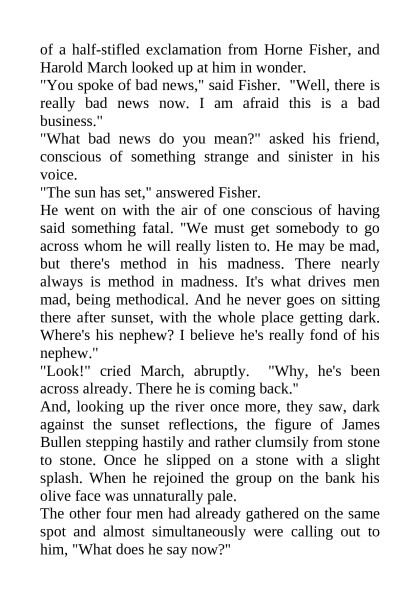 of a half-stifled exclamation from Horne Fisher, and Harold March looked up at him in wonder.
"You spoke of bad news," said Fisher. "Well, there is really bad news now. I am afraid this is a bad business."
"What bad news do you mean?" asked his friend, conscious of something strange and sinister in his voice.
"The sun has set," answered Fisher.
He went on with the air of one conscious of having said something fatal. "We must get somebody to go across whom he will really listen to. He may be mad, but there's method in his madness. There nearly always is method in madness. It's what drives men mad, being methodical. And he never goes on sitting there after sunset, with the whole place getting dark. Where's his nephew? I believe he's really fond of his nephew."
"Look!" cried March, abruptly. "Why, he's been across already. There he is coming back."
And, looking up the river once more, they saw, dark against the sunset reflections, the figure of James Bullen stepping hastily and rather clumsily from stone to stone. Once he slipped on a stone with a slight splash. When he rejoined the group on the bank his olive face was unnaturally pale.
The other four men had already gathered on the same spot and almost simultaneously were calling out to him, "What does he say now?"